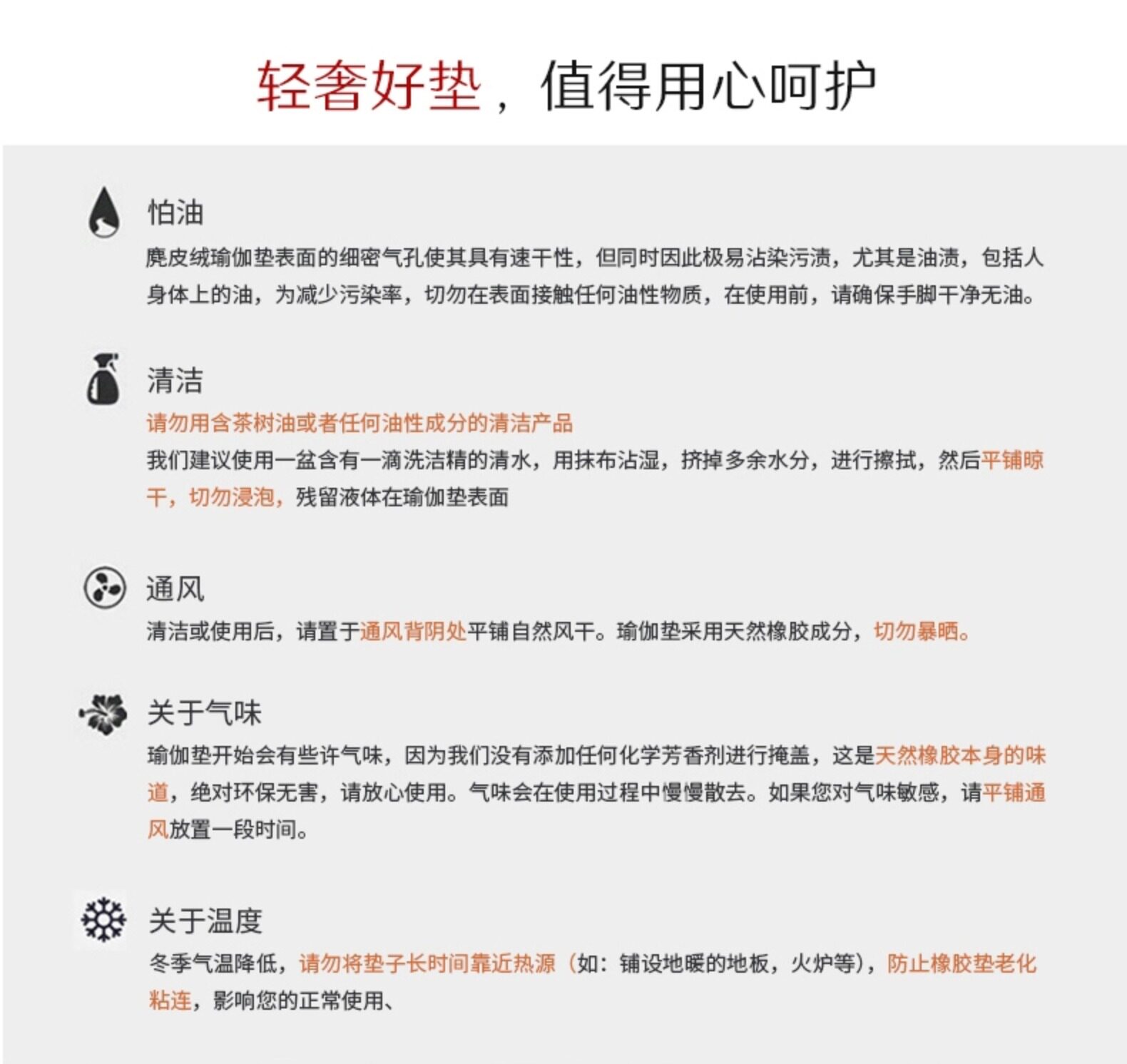 轻奢好垫，值得用心呵护

怕油
麂皮绒瑜伽垫表面的细密气孔使其具有速干性，但同时因此极易沾染污渍，尤其是油渍，包括人身体上的油，为减少污染率，切勿在表面接触任何油性物质，在使用前，请确保手脚干净无油。

清洁
请勿用含茶树油或者任何油性成分的清洁产品
我们建议使用一盆含有一滴洗洁精的清水，用抹布沾湿，挤掉多余水分，进行擦拭，然后平铺晾干，切勿浸泡，残留液体在瑜伽垫表面

通风
清洁或使用后，请置于通风背阴处平铺自然风干。瑜伽垫采用天然橡胶成分，切勿暴晒。

关于气味
瑜伽垫开始会有些许气味，因为我们没有添加任何化学芳香剂进行掩盖，这是天然橡胶本身的味道，绝对环保无害，请放心使用。气味会在使用过程中慢慢散去。如果您对气味敏感，请平铺通风放置一段时间。

关于温度
冬季气温降低，请勿将垫子长时间靠近热源（如：铺设地暖的地板，火炉等），防止橡胶垫老化粘连，影响您的正常使用、